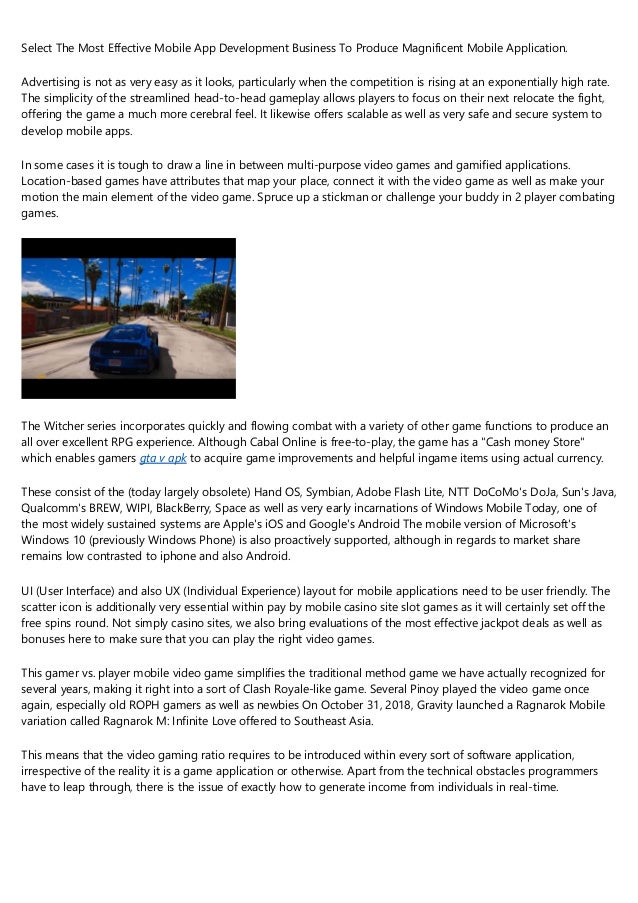 Select The Most Effective Mobile App Development Business To Produce Magnificent Mobile Application.

Advertising is not as very easy as it looks, particularly when the competition is rising at an exponentially high rate. The simplicity of the streamlined head-to-head gameplay allows players to focus on their next relocate the fight, offering the game a much more cerebral feel. It likewise offers scalable as well as very safe and secure system to develop mobile apps.

In some cases it is tough to draw a line in between multi-purpose video games and gamified applications. Location-based games have attributes that map your place, connect it with the video game as well as make your motion the main element of the video game. Spruce up a stickman or challenge your buddy in 2 player combating games.

The Witcher series incorporates quickly and flowing combat with a variety of other game functions to produce an all over excellent RPG experience. Although Cabal Online is free-to-play, the game has a "Cash money Store" which enables gamers gta v apk to acquire game improvements and helpful ingame items using actual currency.

These consist of the (today largely obsolete) Hand OS, Symbian, Adobe Flash Lite, NTT DoCoMo's DoJa, Sun's Java, Qualcomm's BREW, WIPI, BlackBerry, Space as well as very early incarnations of Windows Mobile Today, one of the most widely sustained systems are Apple's iOS and Google's Android The mobile version of Microsoft's Windows 10 (previously Windows Phone) is also proactively supported, although in regards to market share remains low contrasted to iphone and also Android.

UI (User Interface) and also UX (Individual Experience) layout for mobile applications need to be user friendly. The scatter icon is additionally very essential within pay by mobile casino site slot games as it will certainly set off the free spins round. Not simply casino sites, we also bring evaluations of the most effective jackpot deals as well as bonuses here to make sure that you can play the right video games.

This gamer vs. player mobile video game simplifies the traditional method game we have actually recognized for several years, making it right into a sort of Clash Royale-like game. Several Pinoy played the video game once again, especially old ROPH gamers as well as newbies On October 31, 2018, Gravity launched a Ragnarok Mobile variation called Ragnarok M: Infinite Love offered to Southeast Asia.

This means that the video gaming ratio requires to be introduced within every sort of software application, irrespective of the reality it is a game application or otherwise. Apart from the technical obstacles programmers have to leap through, there is the issue of exactly how to generate income from individuals in real-time.